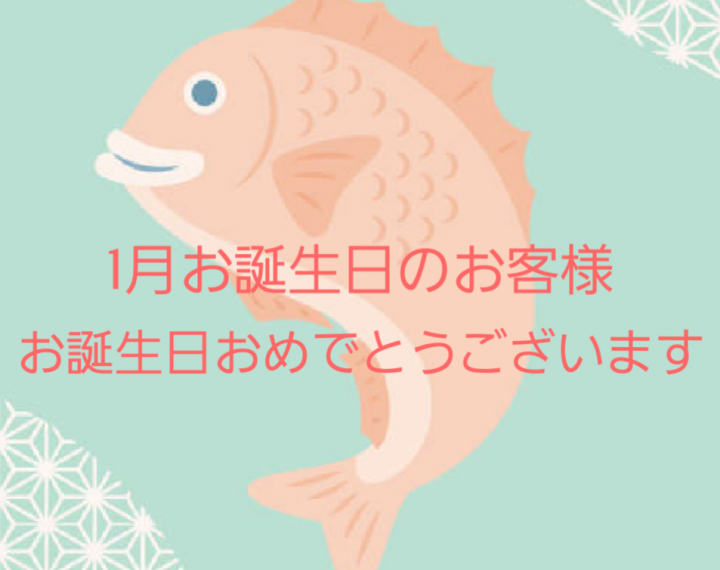 1月お誕生日のお客様
お誕生日おめでとうございます